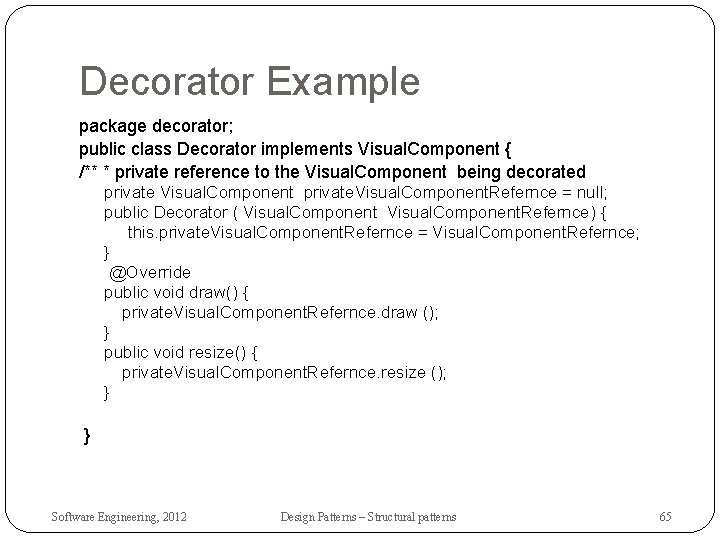 Decorator Example

package decorator;
public class Decorator implements VisualComponent {
/** * private reference to the VisualComponent being decorated
private VisualComponent privateVisualComponentRefernce = null;
public Decorator ( VisualComponent VisualComponentRefernce) {
this.privateVisualComponentRefernce = VisualComponentRefernce;
}
@Override
public void draw() {
privateVisualComponentRefernce.draw ();
}
public void resize() {
privateVisualComponentRefernce.resize ();
}

}

Software Engineering, 2012

Design Patterns – Structural patterns

65